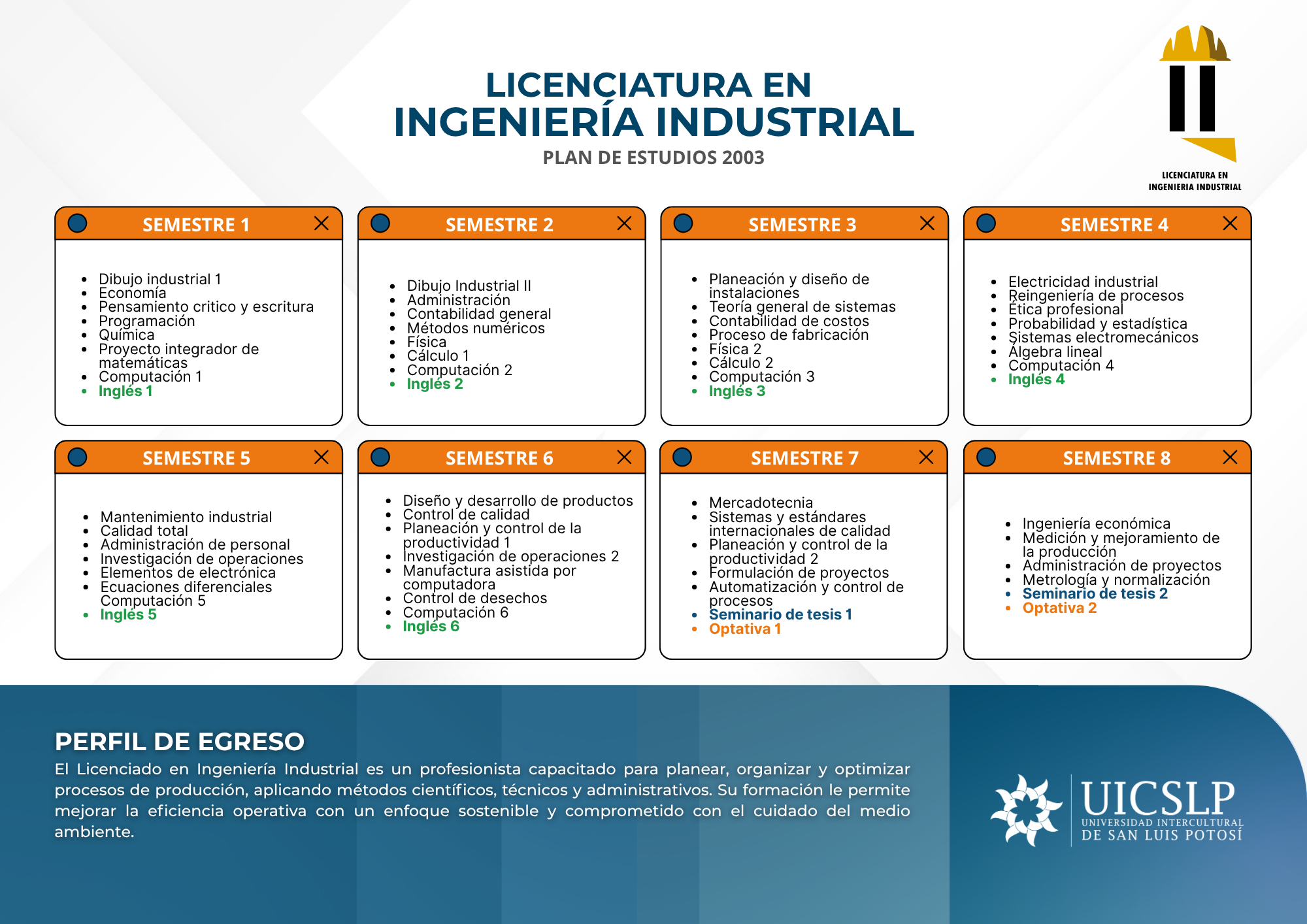 LICENCIATURA EN
INGENIERÍA INDUSTRIAL
PLAN DE ESTUDIOS 2003

LICENCIATURA EN
INGENIERIA INDUSTRIAL

SEMESTRE 1

• Dibujo industrial 1
• Economía
• Pensamiento critico y escritura
• Programación
• Química
• Proyecto integrador de matemáticas
• Computación 1
• Inglés 1

SEMESTRE 2

• Dibujo Industrial II
• Administración
• Contabilidad general
• Métodos numéricos
• Física
• Cálculo 1
• Computación 2
• Inglés 2

SEMESTRE 3

• Planeación y diseño de instalaciones
• Teoría general de sistemas
• Contabilidad de costos
• Proceso de fabricación
• Física 2
• Cálculo 2
• Computación 3
• Inglés 3

SEMESTRE 4

• Electricidad industrial
• Reingeniería de procesos
• Ética profesional
• Probabilidad y estadística
• Sistemas electromecánicos
• Álgebra lineal
• Computación 4
• Inglés 4

SEMESTRE 5

• Mantenimiento industrial
• Calidad total
• Administración de personal
• Investigación de operaciones
• Elementos de electrónica
• Ecuaciones diferenciales Computación 5
• Inglés 5

SEMESTRE 6

• Diseño y desarrollo de productos
• Control de calidad
• Planeación y control de la productividad 1
• Investigación de operaciones 2
• Manufactura asistida por computadora
• Control de desechos
• Computación 6
• Inglés 6

SEMESTRE 7

• Mercadotecnia
• Sistemas y estándares internacionales de calidad
• Planeación y control de la productividad 2
• Formulación de proyectos
• Automatización y control de procesos
• Seminario de tesis 1
• Optativa 1

SEMESTRE 8

• Ingeniería económica
• Medición y mejoramiento de la producción
• Administración de proyectos
• Metrología y normalización
• Seminario de tesis 2
• Optativa 2

PERFIL DE EGRESO
El Licenciado en Ingeniería Industrial es un profesionista capacitado para planear, organizar y optimizar procesos de producción, aplicando métodos científicos, técnicos y administrativos. Su formación le permite mejorar la eficiencia operativa con un enfoque sostenible y comprometido con el cuidado del medio ambiente.

UICSLP
UNIVERSIDAD INTERCULTURAL
DE SAN LUIS POTOSÍ